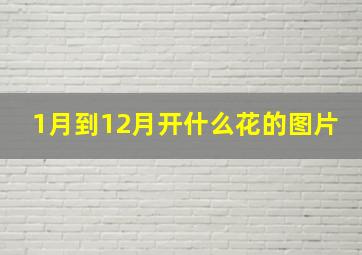 1月到12月开什么花的图片